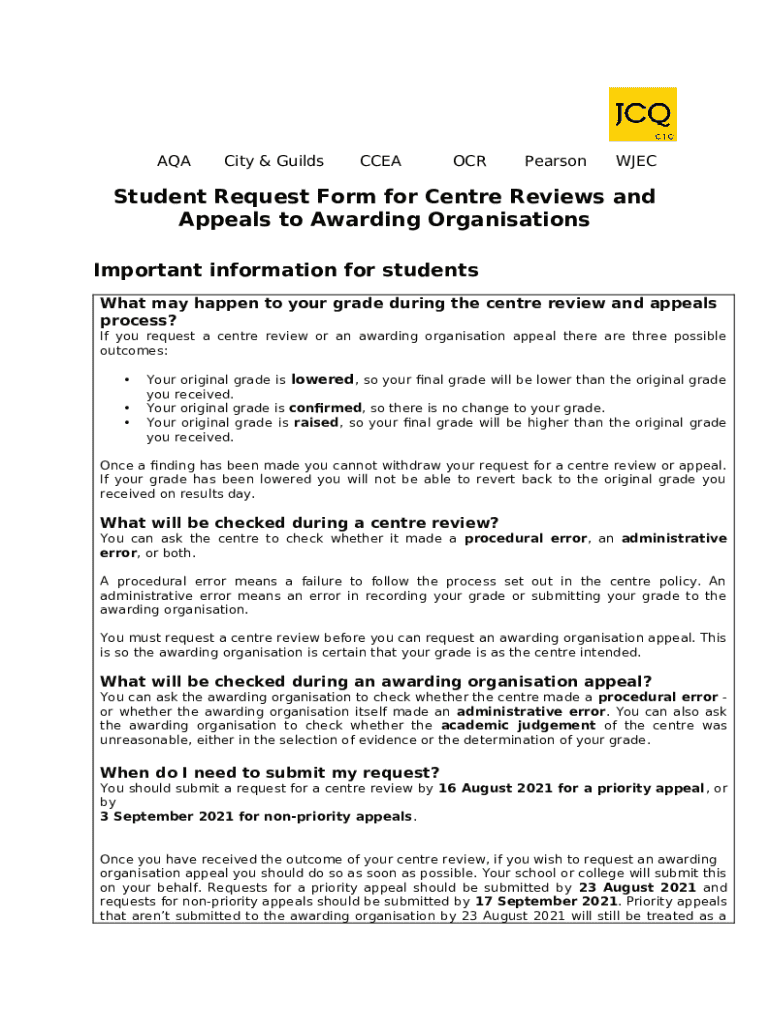 JCQ
CIC

AQA City & Guilds CCEA OCR Pearson WJEC

Student Request Form for Centre Reviews and Appeals to Awarding Organisations

Important information for students

What may happen to your grade during the centre review and appeals process?
If you request a centre review or an awarding organisation appeal there are three possible outcomes:

• Your original grade is lowered, so your final grade will be lower than the original grade you received.
• Your original grade is confirmed, so there is no change to your grade.
• Your original grade is raised, so your final grade will be higher than the original grade you received.

Once a finding has been made you cannot withdraw your request for a centre review or appeal. If your grade has been lowered you will not be able to revert back to the original grade you received on results day.

What will be checked during a centre review?
You can ask the centre to check whether it made a procedural error, an administrative error, or both.

A procedural error means a failure to follow the process set out in the centre policy. An administrative error means an error in recording your grade or submitting your grade to the awarding organisation.

You must request a centre review before you can request an awarding organisation appeal. This is so the awarding organisation is certain that your grade is as the centre intended.

What will be checked during an awarding organisation appeal?
You can ask the awarding organisation to check whether the centre made a procedural error - or whether the awarding organisation itself made an administrative error. You can also ask the awarding organisation to check whether the academic judgement of the centre was unreasonable, either in the selection of evidence or the determination of your grade.

When do I need to submit my request?
You should submit a request for a centre review by 16 August 2021 for a priority appeal, or by
3 September 2021 for non-priority appeals.

Once you have received the outcome of your centre review, if you wish to request an awarding organisation appeal you should do so as soon as possible. Your school or college will submit this on your behalf. Requests for a priority appeal should be submitted by 23 August 2021 and requests for non-priority appeals should be submitted by 17 September 2021. Priority appeals that aren't submitted to the awarding organisation by 23 August 2021 will still be treated as a